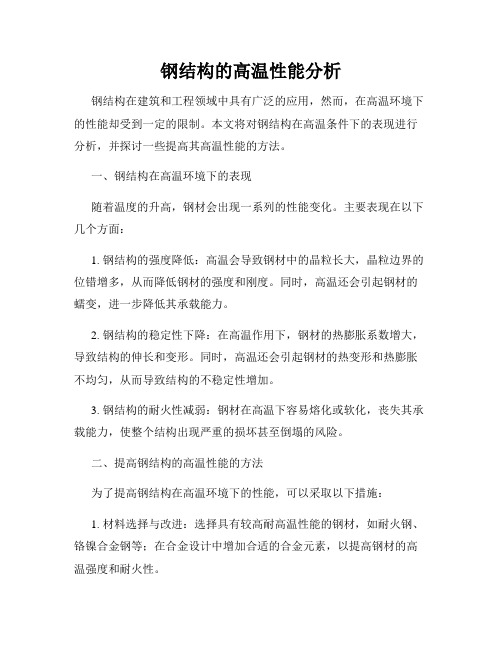 钢结构的高温性能分析

钢结构在建筑和工程领域中具有广泛的应用，然而，在高温环境下的性能却受到一定的限制。本文将对钢结构在高温条件下的表现进行分析，并探讨一些提高其高温性能的方法。

一、钢结构在高温环境下的表现

随着温度的升高，钢材会出现一系列的性能变化。主要表现在以下几个方面：

1. 钢结构的强度降低：高温会导致钢材中的晶粒长大，晶粒边界的位错增多，从而降低钢材的强度和刚度。同时，高温还会引起钢材的蠕变，进一步降低其承载能力。

2. 钢结构的稳定性下降：在高温作用下，钢材的热膨胀系数增大，导致结构的伸长和变形。同时，高温还会引起钢材的热变形和热膨胀不均匀，从而导致结构的不稳定性增加。

3. 钢结构的耐火性减弱：钢材在高温下容易熔化或软化，丧失其承载能力，使整个结构出现严重的损坏甚至倒塌的风险。

二、提高钢结构的高温性能的方法

为了提高钢结构在高温环境下的性能，可以采取以下措施：

1. 材料选择与改进：选择具有较高耐高温性能的钢材，如耐火钢、铬镍合金钢等；在合金设计中增加合适的合金元素，以提高钢材的高温强度和耐火性。